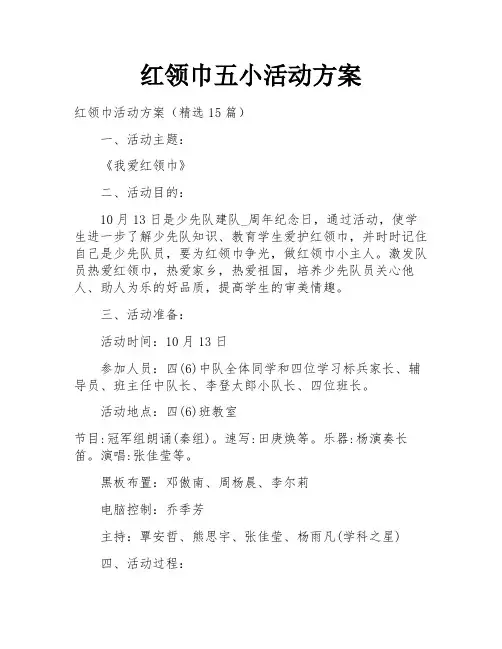 红领巾五小活动方案

红领巾活动方案（精选 15 篇）

一、活动主题：

《我爱红领巾》

二、活动目的：

10 月 13 日是少先队建队_周年纪念日，通过活动，使学生进一步了解少先队知识、教育学生爱护红领巾，并时时记住自己是少先队员，要为红领巾争光，做红领巾小主人。激发队员热爱红领巾，热爱家乡，热爱祖国，培养少先队员关心他人、助人为乐的好品质，提高学生的审美情趣。

三、活动准备：

活动时间：10 月 13 日

参加人员：四(6)中队全体同学和四位学习标兵家长、辅导员、班主任中队长、李登太郎小队长、四位班长。

活动地点：四(6)班教室

节目:冠军组朗诵(秦组)。速写:田庚焕等。乐器:杨演奏长笛。演唱:张佳莹等。

黑板布置：邓傲南、周杨晨、李尔莉

电脑控制：乔季芳

主持：覃安哲、熊思宇、张佳莹、杨雨凡(学科之星)

四、活动过程：